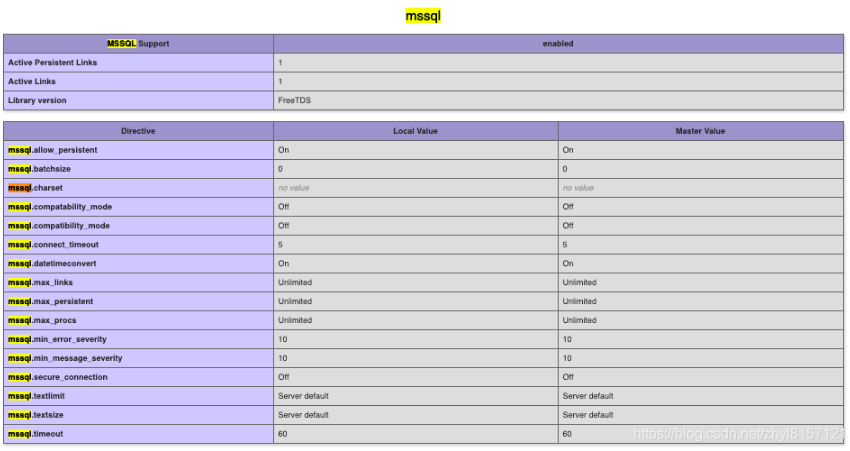 mssql

| MSSQL Support | enabled |
|---|---|
| Active Persistent Links | 1 |
| Active Links | 1 |
| Library version | FreeTDS |

| Directive | Local Value | Master Value |
|---|---|---|
| mssql.allow_persistent | On | On |
| mssql.batchsize | 0 | 0 |
| mssql.charset | no value | no value |
| mssql.compatability_mode | Off | Off |
| mssql.compatibility_mode | Off | Off |
| mssql.connect_timeout | 5 | 5 |
| mssql.datetimeconvert | On | On |
| mssql.max_links | Unlimited | Unlimited |
| mssql.max_persistent | Unlimited | Unlimited |
| mssql.max_procs | Unlimited | Unlimited |
| mssql.min_error_severity | 10 | 10 |
| mssql.min_message_severity | 10 | 10 |
| mssql.secure_connection | Off | Off |
| mssql.textlimit | Server default | Server default |
| mssql.textsize | Server default | Server default |
| mssql.timeout | 60 | 60 |

https://blog.csdn.net/zhyl8157121